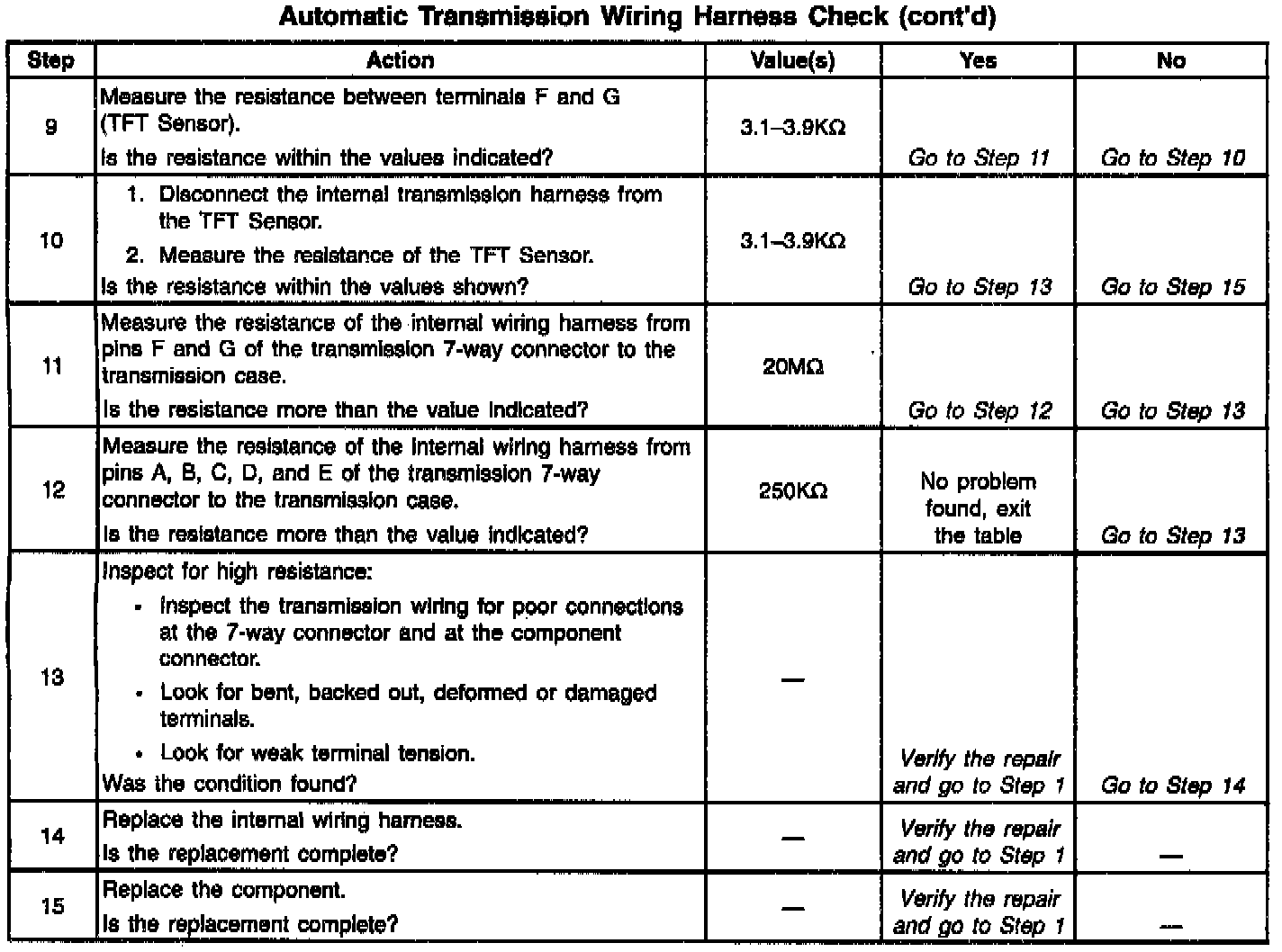 Automatic Transmission Wiring Harness Check (cont'd)

| Step | Action | Value(s) | Yes | No |
|---|---|---|---|---|
| 9 | Measure the resistance between terminals F and G (TFT Sensor). Is the resistance within the values indicated? | 3.1–3.9KΩ | Go to Step 11 | Go to Step 10 |
| 10 | 1. Disconnect the internal transmission harness from the TFT Sensor. 2. Measure the resistance of the TFT Sensor. Is the resistance within the values shown? | 3.1–3.9KΩ | Go to Step 13 | Go to Step 15 |
| 11 | Measure the resistance of the internal wiring harness from pins F and G of the transmission 7-way connector to the transmission case. Is the resistance more than the value indicated? | 20MΩ | Go to Step 12 | Go to Step 13 |
| 12 | Measure the resistance of the internal wiring harness from pins A, B, C, D, and E of the transmission 7-way connector to the transmission case. Is the resistance more than the value indicated? | 250KΩ | No problem found, exit the table | Go to Step 13 |
| 13 | Inspect for high resistance: • Inspect the transmission wiring for poor connections at the 7-way connector and at the component connector. • Look for bent, backed out, deformed or damaged terminals. • Look for weak terminal tension. Was the condition found? | — | Verify the repair and go to Step 1 | Go to Step 14 |
| 14 | Replace the internal wiring harness. Is the replacement complete? | — | Verify the repair and go to Step 1 | — |
| 15 | Replace the component. Is the replacement complete? | — | Verify the repair and go to Step 1 | — |